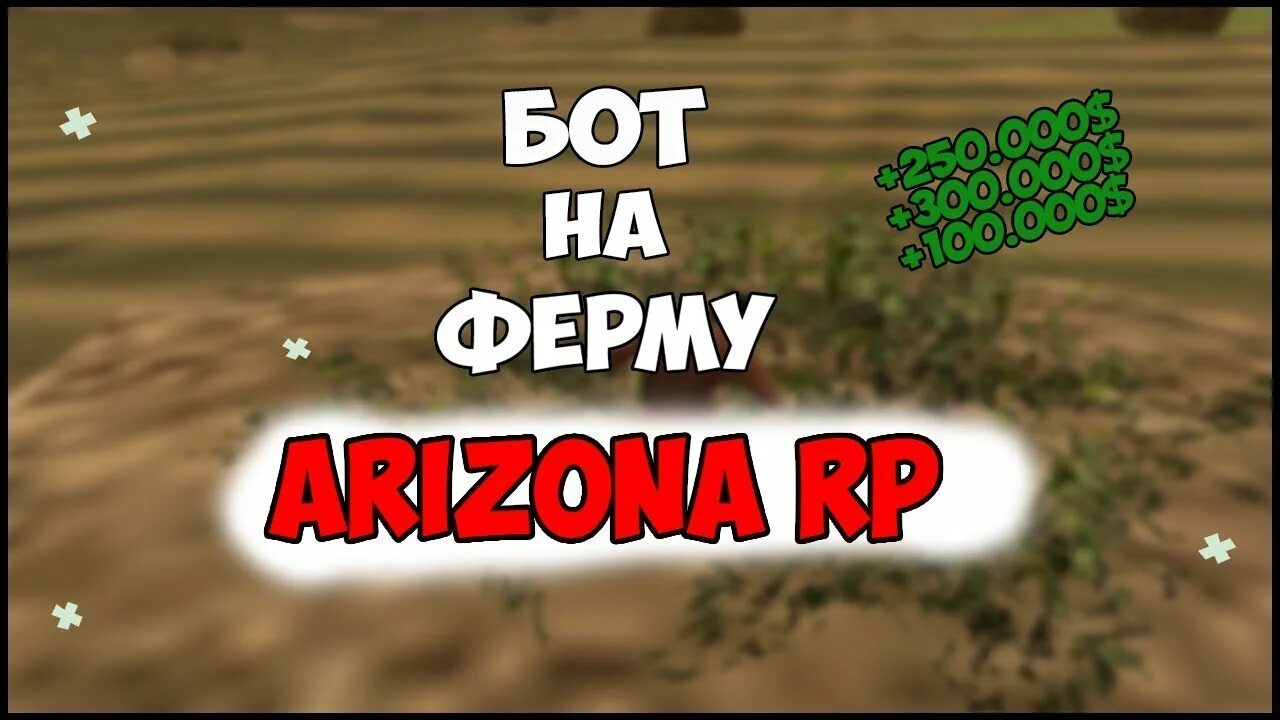 БОТ
НА
ФЕРМУ

+250.000$
+300.000$
+100.000$

ARIZONA RP